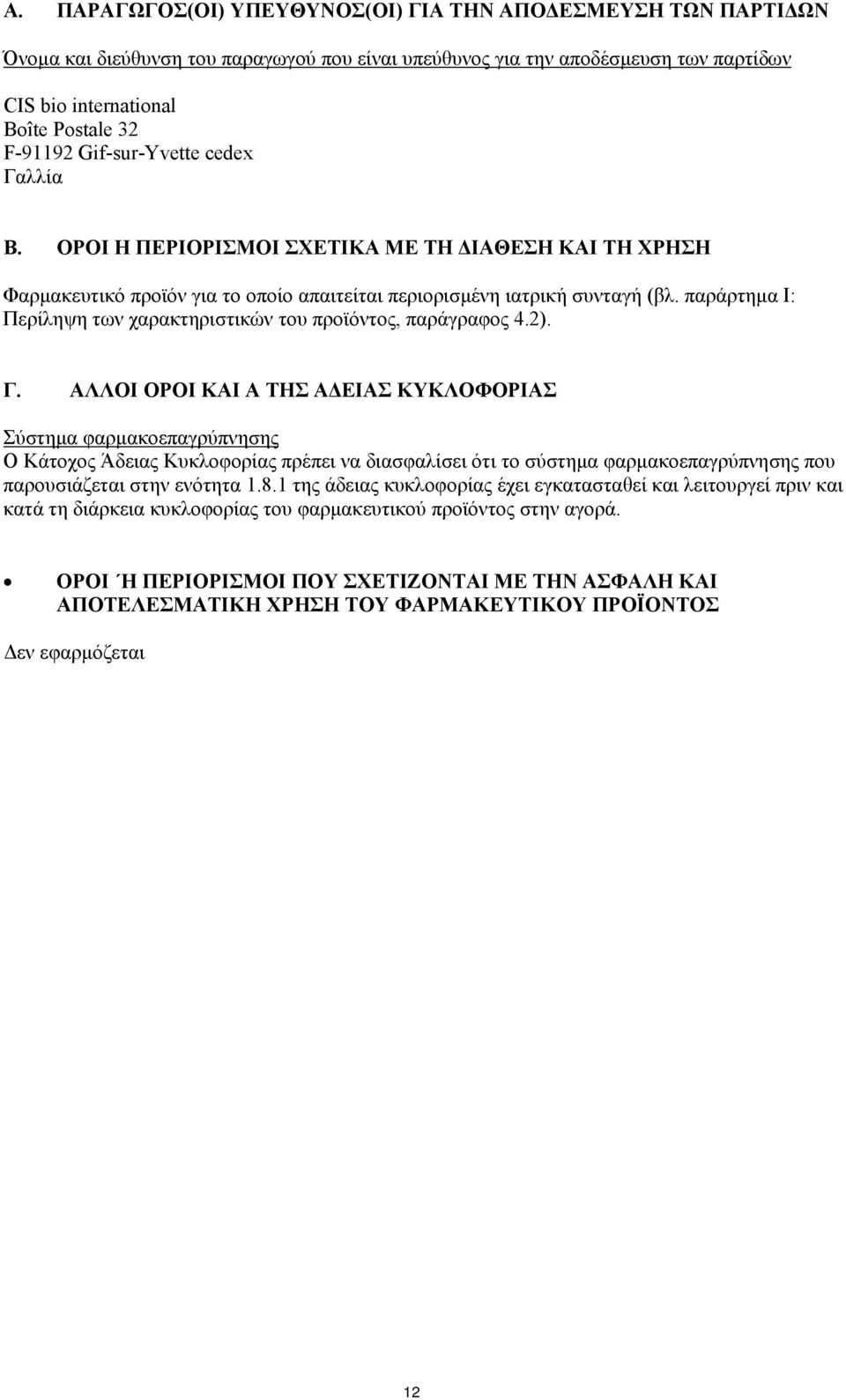 Α. ΠΑΡΑΓΩΓΟΣ(ΟΙ) ΥΠΕΥΘΥΝΟΣ(ΟΙ) ΓΙΑ ΤΗΝ ΑΠΟΔΕΣΜΕΥΣΗ ΤΩΝ ΠΑΡΤΙΔΩΝ

Όνομα και διεύθυνση του παραγωγού που είναι υπεύθυνος για την αποδέσμευση των παρτίδων

CIS bio international
Boîte Postale 32
F-91192 Gif-sur-Yvette cedex
Γαλλία

Β. ΟΡΟΙ Η ΠΕΡΙΟΡΙΣΜΟΙ ΣΧΕΤΙΚΑ ΜΕ ΤΗ ΔΙΑΘΕΣΗ ΚΑΙ ΤΗ ΧΡΗΣΗ

Φαρμακευτικό προϊόν για το οποίο απαιτείται περιορισμένη ιατρική συνταγή (βλ. παράρτημα Ι: Περίληψη των χαρακτηριστικών του προϊόντος, παράγραφος 4.2).

Γ. ΑΛΛΟΙ ΟΡΟΙ ΚΑΙ Α ΤΗΣ ΑΔΕΙΑΣ ΚΥΚΛΟΦΟΡΙΑΣ

Σύστημα φαρμακοεπαγρύπνησης
Ο Κάτοχος Άδειας Κυκλοφορίας πρέπει να διασφαλίσει ότι το σύστημα φαρμακοεπαγρύπνησης που παρουσιάζεται στην ενότητα 1.8.1 της άδειας κυκλοφορίας έχει εγκατασταθεί και λειτουργεί πριν και κατά τη διάρκεια κυκλοφορίας του φαρμακευτικού προϊόντος στην αγορά.

• ΟΡΟΙ Ή ΠΕΡΙΟΡΙΣΜΟΙ ΠΟΥ ΣΧΕΤΙΖΟΝΤΑΙ ΜΕ ΤΗΝ ΑΣΦΑΛΗ ΚΑΙ ΑΠΟΤΕΛΕΣΜΑΤΙΚΗ ΧΡΗΣΗ ΤΟΥ ΦΑΡΜΑΚΕΥΤΙΚΟΥ ΠΡΟΪΟΝΤΟΣ

Δεν εφαρμόζεται

12